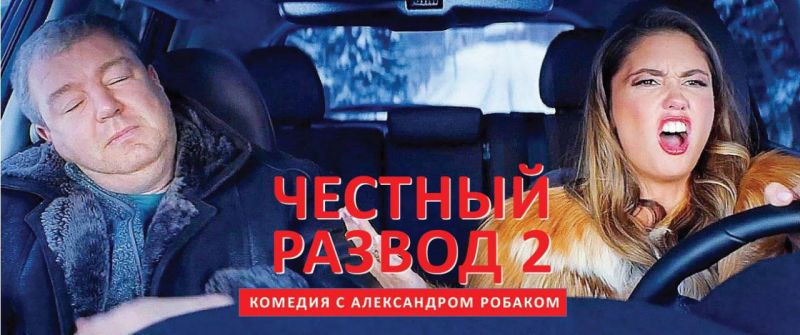 ЧЕСТНЫЙ РАЗВОД 2

КОМЕДИЯ С АЛЕКСАНДРОМ РОБАКОМ